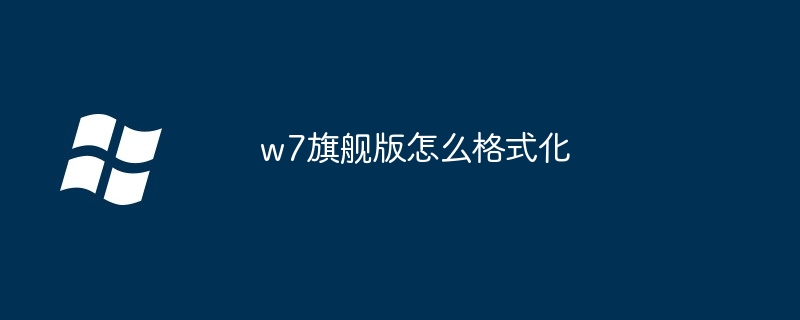 w7旗舰版怎么格式化